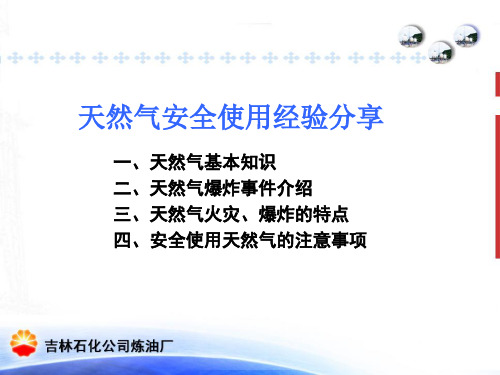 天然气安全使用经验分享

一、天然气基本知识
二、天然气爆炸事件介绍
三、天然气火灾、爆炸的特点
四、安全使用天然气的注意事项

吉林石化公司炼油厂